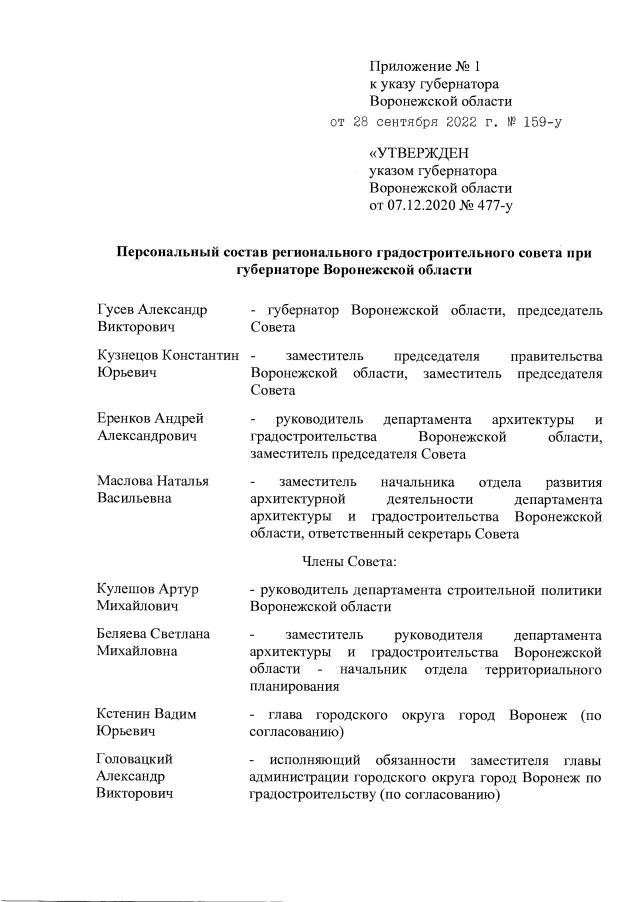 Приложение № 1
к указу губернатора
Воронежской области
от 28 сентября 2022 г. № 159-у

«УТВЕРЖДЕН
указом губернатора
Воронежской области
от 07.12.2020 № 477-у

Персональный состав регионального градостроительного совета при губернаторе Воронежской области

Гусев Александр Викторович - губернатор Воронежской области, председатель Совета

Кузнецов Константин Юрьевич - заместитель председателя правительства Воронежской области, заместитель председателя Совета

Еренков Андрей Александрович - руководитель департамента архитектуры и градостроительства Воронежской области, заместитель председателя Совета

Маслова Наталья Васильевна - заместитель начальника отдела развития архитектурной деятельности департамента архитектуры и градостроительства Воронежской области, ответственный секретарь Совета

Члены Совета:

Кулешов Артур Михайлович - руководитель департамента строительной политики Воронежской области

Беляева Светлана Михайловна - заместитель руководителя департамента архитектуры и градостроительства Воронежской области - начальник отдела территориального планирования

Кстенин Вадим Юрьевич - глава городского округа город Воронеж (по согласованию)

Головацкий Александр Викторович - исполняющий обязанности заместителя главы администрации городского округа город Воронеж по градостроительству (по согласованию)